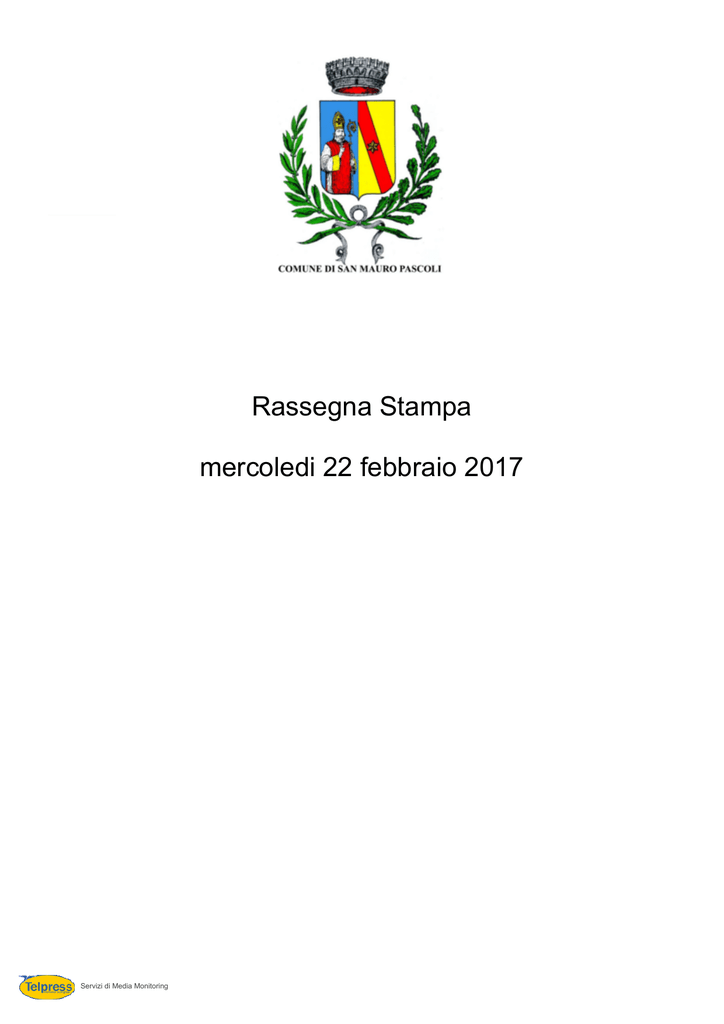 COMUNE DI SAN MAURO PASCOLI

Rassegna Stampa

mercoledi 22 febbraio 2017

Telpress Servizi di Media Monitoring